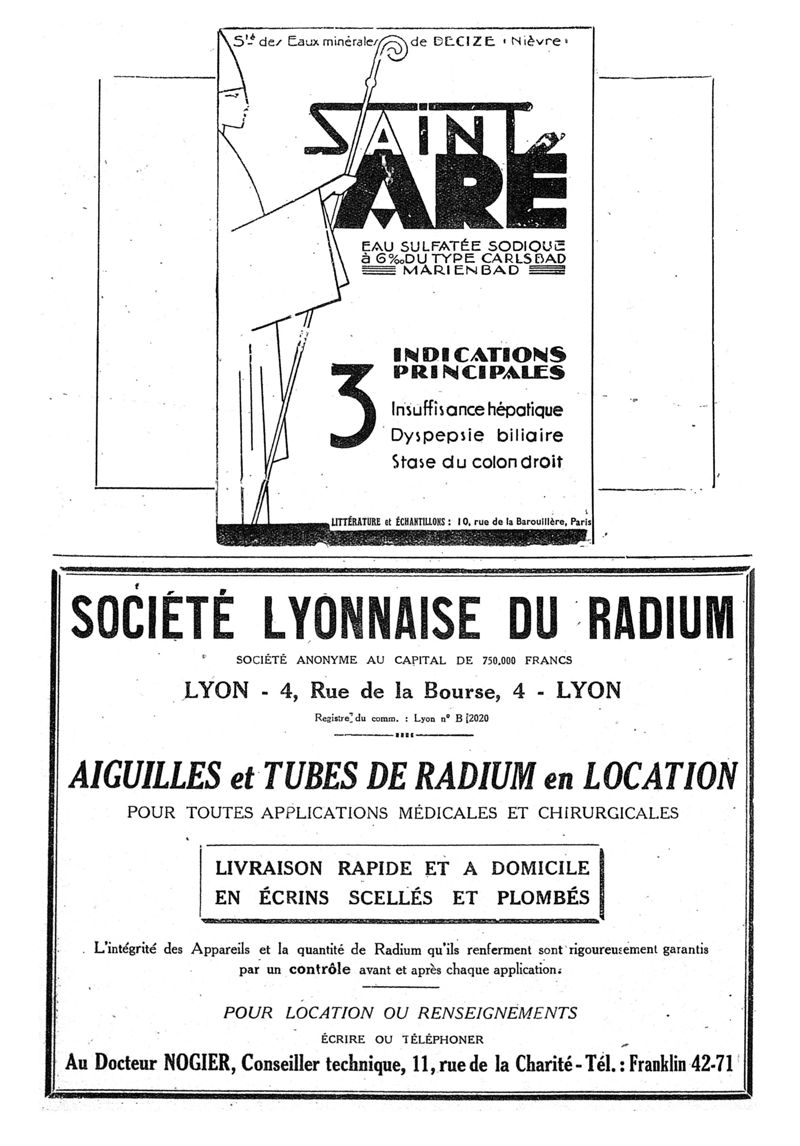 Sté des Eaux minérales de DECIZE (Nièvre)

SAINT ARÉ

EAU SULFATÉE SODIQUE à 6‰ DU TYPE CARLSBAD MARIENBAD

3 INDICATIONS PRINCIPALES

Insuffisance hépatique
Dyspepsie biliaire
Stase du colon droit

LITTÉRATURE et ÉCHANTILLONS : 10, rue de la Barouillère, Paris

SOCIÉTÉ LYONNAISE DU RADIUM

SOCIÉTÉ ANONYME AU CAPITAL DE 750.000 FRANCS

LYON - 4, Rue de la Bourse, 4 - LYON

Registre du comm. : Lyon n° B 2020

AIGUILLES et TUBES DE RADIUM en LOCATION

POUR TOUTES APPLICATIONS MÉDICALES ET CHIRURGICALES

LIVRAISON RAPIDE ET A DOMICILE EN ÉCRINS SCELLÉS ET PLOMBÉS

L'intégrité des Appareils et la quantité de Radium qu'ils renferment sont rigoureusement garantis par un contrôle avant et après chaque application.

POUR LOCATION OU RENSEIGNEMENTS

ÉCRIRE OU TÉLÉPHONER

Au Docteur NOGIER, Conseiller technique, 11, rue de la Charité - Tél. : Franklin 42-71